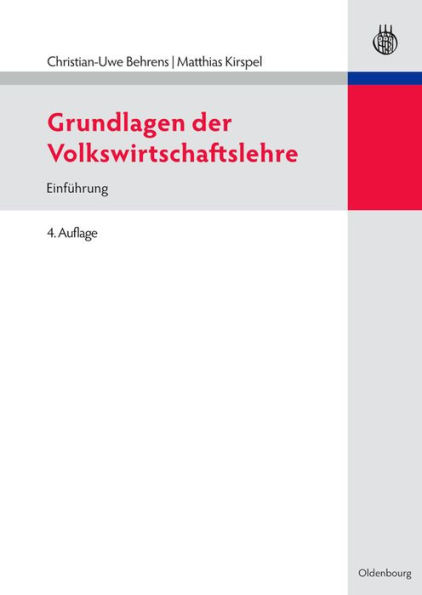 Christian-Uwe Behrens | Matthias Kirspel

Grundlagen der Volkswirtschaftslehre

Einführung

4. Auflage

Oldenbourg